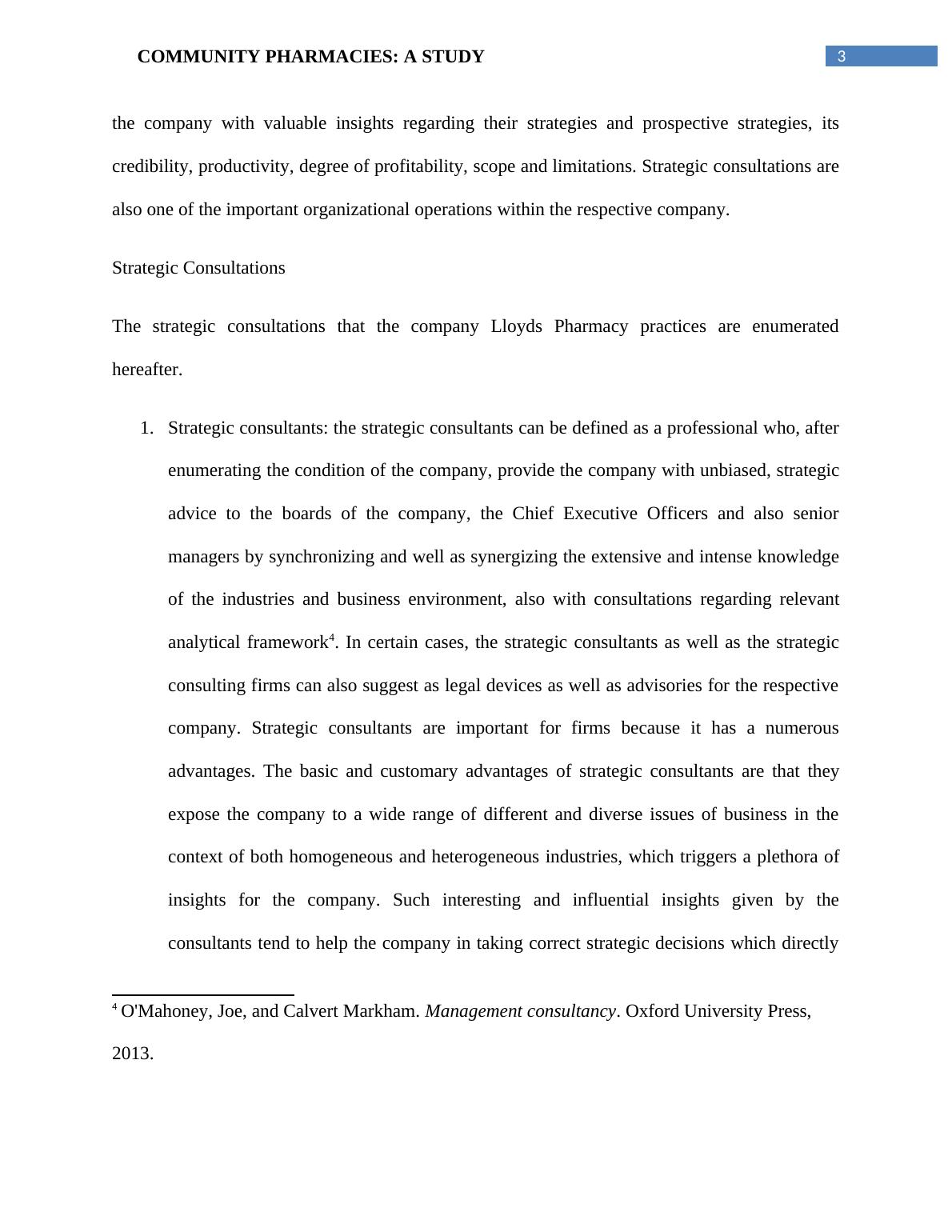 COMMUNITY PHARMACIES: A STUDY

3

the company with valuable insights regarding their strategies and prospective strategies, its credibility, productivity, degree of profitability, scope and limitations. Strategic consultations are also one of the important organizational operations within the respective company.

Strategic Consultations

The strategic consultations that the company Lloyds Pharmacy practices are enumerated hereafter.

1. Strategic consultants: the strategic consultants can be defined as a professional who, after enumerating the condition of the company, provide the company with unbiased, strategic advice to the boards of the company, the Chief Executive Officers and also senior managers by synchronizing and well as synergizing the extensive and intense knowledge of the industries and business environment, also with consultations regarding relevant analytical framework$^4$. In certain cases, the strategic consultants as well as the strategic consulting firms can also suggest as legal devices as well as advisories for the respective company. Strategic consultants are important for firms because it has a numerous advantages. The basic and customary advantages of strategic consultants are that they expose the company to a wide range of different and diverse issues of business in the context of both homogeneous and heterogeneous industries, which triggers a plethora of insights for the company. Such interesting and influential insights given by the consultants tend to help the company in taking correct strategic decisions which directly

$^4$ O'Mahoney, Joe, and Calvert Markham. Management consultancy. Oxford University Press, 2013.